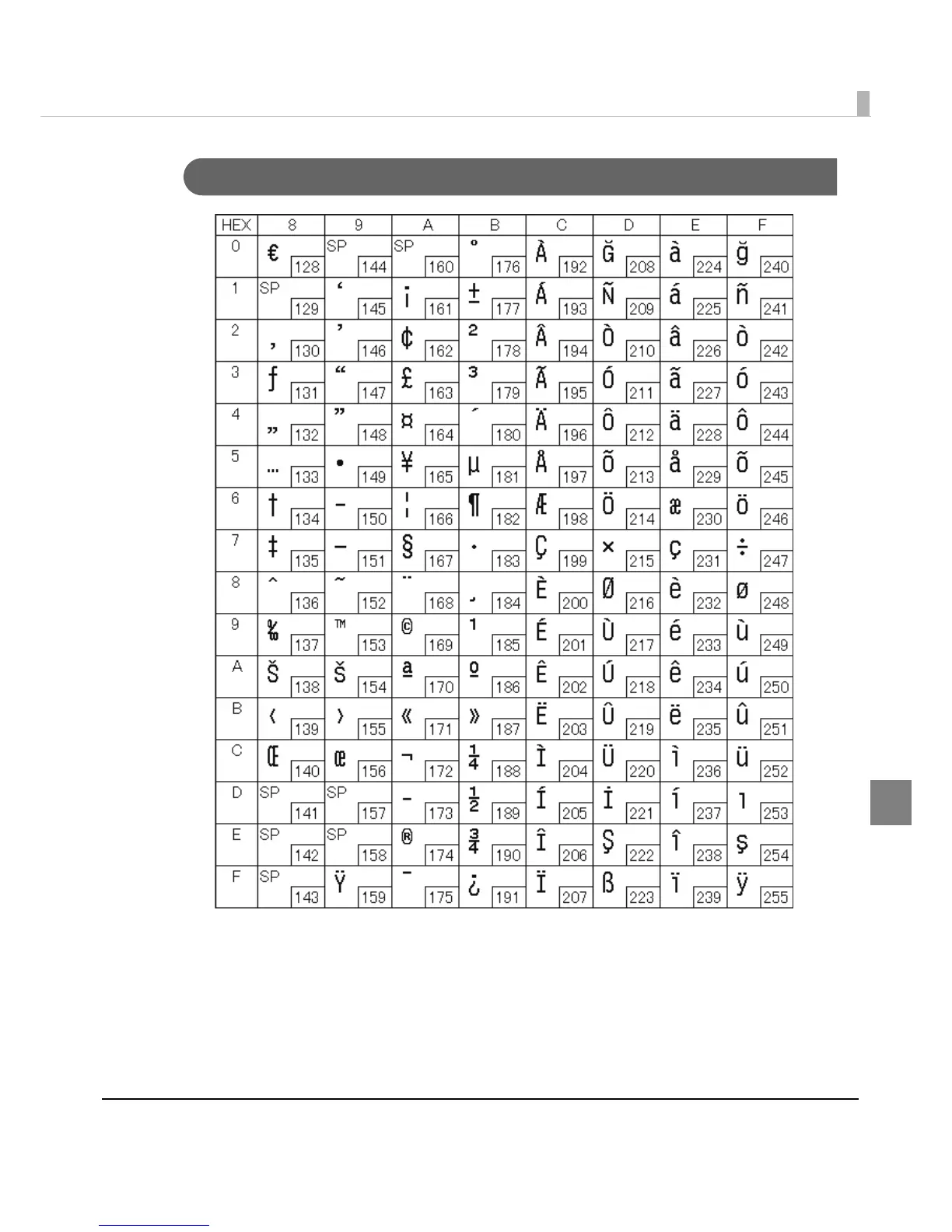 | HEX | 8 | 9 | A | B | C | D | E | F |
|---|---|---|---|---|---|---|---|---|
| 0 | € 128 | SP 144 | SP 160 | ° 176 | À 192 | Ğ 208 | à 224 | ğ 240 |
| 1 | SP 129 | ‘ 145 | ¡ 161 | ± 177 | Á 193 | Ñ 209 | á 225 | ñ 241 |
| 2 | ‚ 130 | ’ 146 | ¢ 162 | ² 178 | Â 194 | Ò 210 | â 226 | ò 242 |
| 3 | ƒ 131 | “ 147 | £ 163 | ³ 179 | Ã 195 | Ó 211 | ã 227 | ó 243 |
| 4 | „ 132 | ” 148 | ¤ 164 | ´ 180 | Ä 196 | Ô 212 | ä 228 | ô 244 |
| 5 | … 133 | • 149 | ¥ 165 | µ 181 | Å 197 | Õ 213 | å 229 | õ 245 |
| 6 | † 134 | – 150 | ¦ 166 | ¶ 182 | Æ 198 | Ö 214 | æ 230 | ö 246 |
| 7 | ‡ 135 | — 151 | § 167 | · 183 | Ç 199 | × 215 | ç 231 | ÷ 247 |
| 8 | ˆ 136 | ˜ 152 | ¨ 168 | ¸ 184 | È 200 | Ø 216 | è 232 | ø 248 |
| 9 | ‰ 137 | ™ 153 | © 169 | ¹ 185 | É 201 | Ù 217 | é 233 | ù 249 |
| A | Š 138 | š 154 | ª 170 | º 186 | Ê 202 | Ú 218 | ê 234 | ú 250 |
| B | ‹ 139 | › 155 | « 171 | » 187 | Ë 203 | Û 219 | ë 235 | û 251 |
| C | Œ 140 | œ 156 | ¬ 172 | ¼ 188 | Ì 204 | Ü 220 | ì 236 | ü 252 |
| D | SP 141 | SP 157 | - 173 | ½ 189 | Í 205 | İ 221 | í 237 | ı 253 |
| E | SP 142 | SP 158 | ® 174 | ¾ 190 | Î 206 | Ş 222 | î 238 | ş 254 |
| F | SP 143 | Ÿ 159 | ¯ 175 | ¿ 191 | Ï 207 | ß 223 | ï 239 | ÿ 255 |